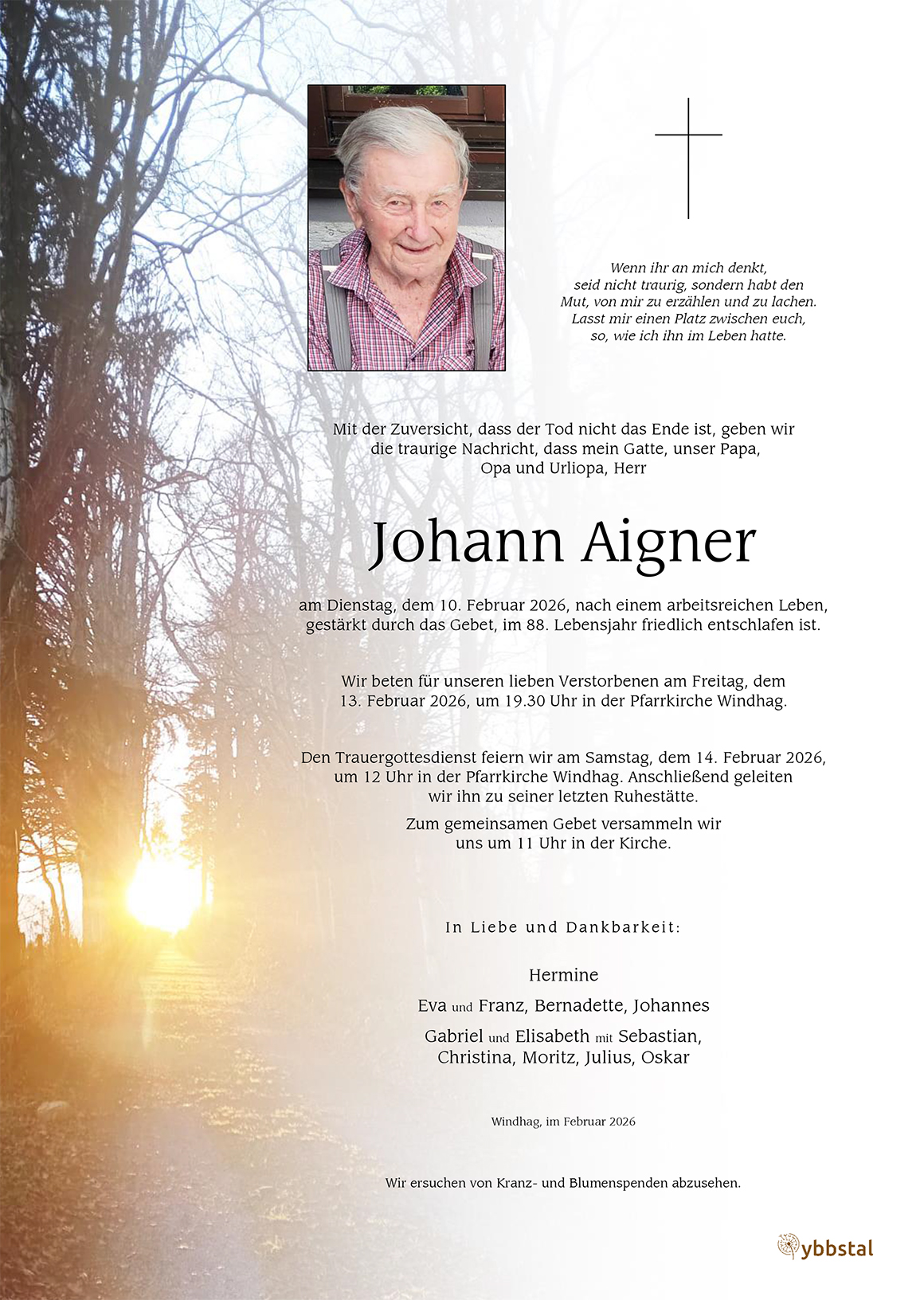 Wenn ihr an mich denkt, seid nicht traurig, sondern habt den Mut, von mir zu erzählen und zu lachen. Lasst mir einen Platz zwischen euch, so, wie ich ihn im Leben hatte.

Mit der Zuversicht, dass der Tod nicht das Ende ist, geben wir die traurige Nachricht, dass mein Gatte, unser Papa, Opa und Urliopa, Herr

Johann Aigner

am Dienstag, dem 10. Februar 2026, nach einem arbeitsreichen Leben, gestärkt durch das Gebet, im 88. Lebensjahr friedlich entschlafen ist.

Wir beten für unseren lieben Verstorbenen am Freitag, dem 13. Februar 2026, um 19.30 Uhr in der Pfarrkirche Windhag.

Den Trauergottesdienst feiern wir am Samstag, dem 14. Februar 2026, um 12 Uhr in der Pfarrkirche Windhag. Anschließend geleiten wir ihn zu seiner letzten Ruhestätte.

Zum gemeinsamen Gebet versammeln wir uns um 11 Uhr in der Kirche.

In Liebe und Dankbarkeit:

Hermine

Eva und Franz, Bernadette, Johannes

Gabriel und Elisabeth mit Sebastian, Christina, Moritz, Julius, Oskar

Windhag, im Februar 2026

Wir ersuchen von Kranz- und Blumenspenden abzusehen.

ybbstal